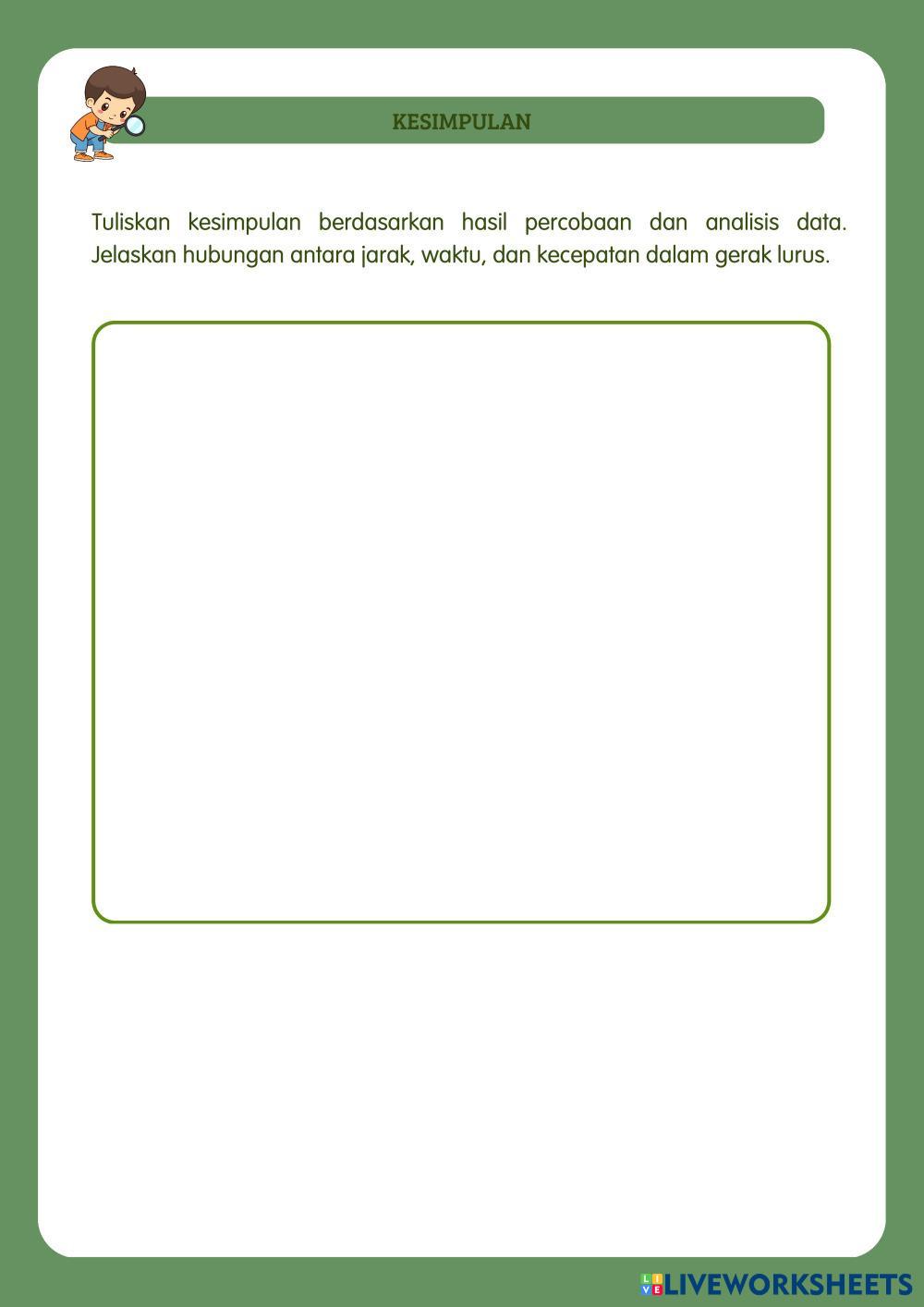 KESIMPULAN

Tuliskan kesimpulan berdasarkan hasil percobaan dan analisis data. Jelaskan hubungan antara jarak, waktu, dan kecepatan dalam gerak lurus.

LIVEWORKSHEETS